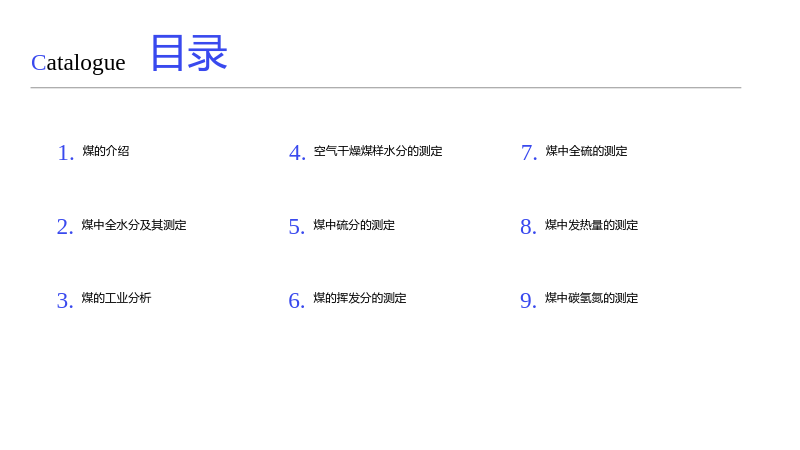 Catalogue 目录

1.煤的介绍

2.煤中全水分及其测定

3.煤的工业分析

4.空气干燥煤样水分的测定

5.煤中硫分的测定

6.煤的挥发分的测定

7.煤中全硫的测定

8.煤中发热量的测定

9.煤中碳氢氮的测定